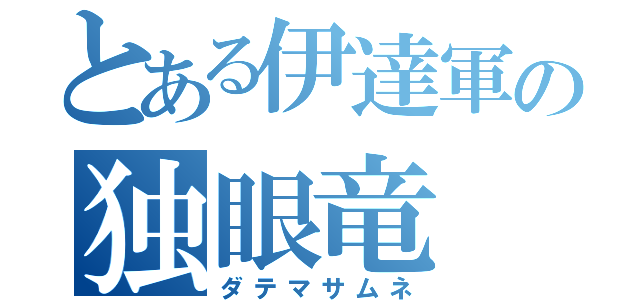 とある伊達軍の
独眼竜
ダテマサムネ